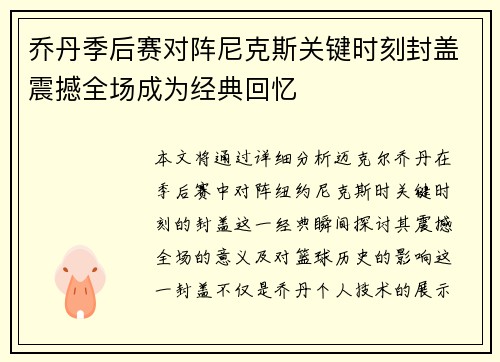 乔丹季后赛对阵尼克斯关键时刻封盖震撼全场成为经典回忆

本文将通过详细分析迈克尔乔丹在季后赛中对阵纽约尼克斯时关键时刻的封盖这一经典瞬间探讨其震撼全场的意义及对篮球历史的影响这一封盖不仅是乔丹个人技术的展示